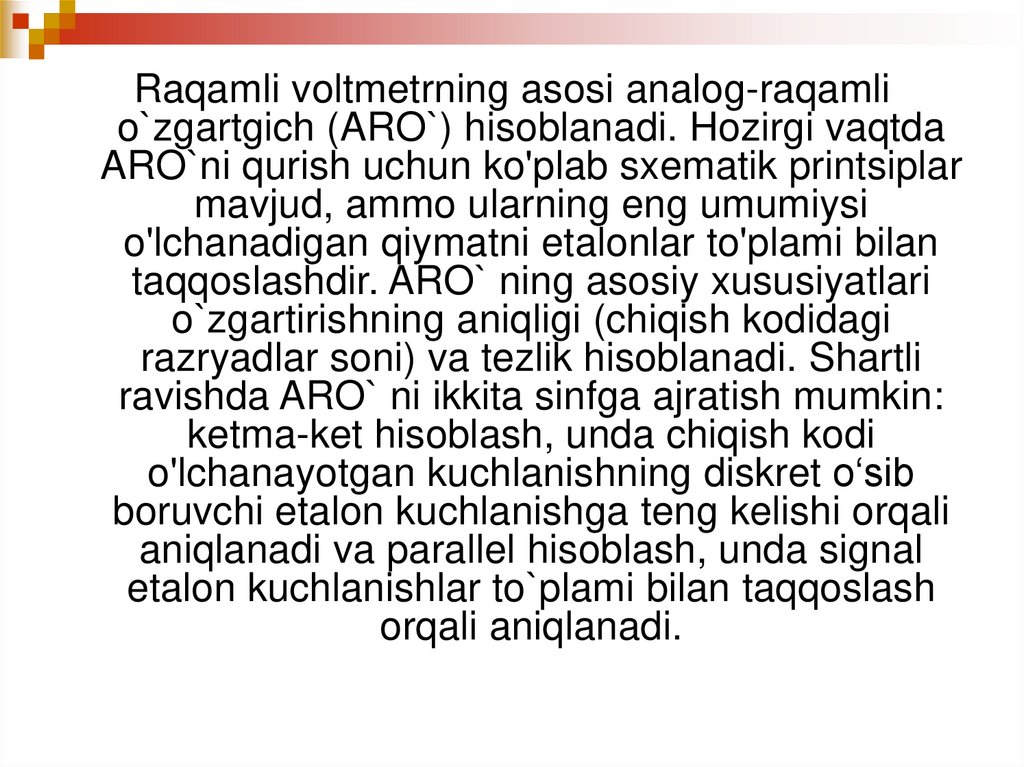 Raqamli voltmetrning asosi analog-raqamli o`zgartgich (ARO`) hisoblanadi. Hozirgi vaqtda ARO`ni qurish uchun ko'plab sxematik printsiplar mavjud, ammo ularning eng umumiysi o'lchanadigan qiymatni etalonlar to'plami bilan taqqoslashdir. ARO` ning asosiy xususiyatlari o`zgartirishning aniqligi (chiqish kodidagi razryadlar soni) va tezlik hisoblanadi. Shartli ravishda ARO` ni ikkita sinfga ajratish mumkin: ketma-ket hisoblash, unda chiqish kodi o'lchanayotgan kuchlanishning diskret o‘sib boruvchi etalon kuchlanishga teng kelishi orqali aniqlanadi va parallel hisoblash, unda signal etalon kuchlanishlar to`plami bilan taqqoslash orqali aniqlanadi.